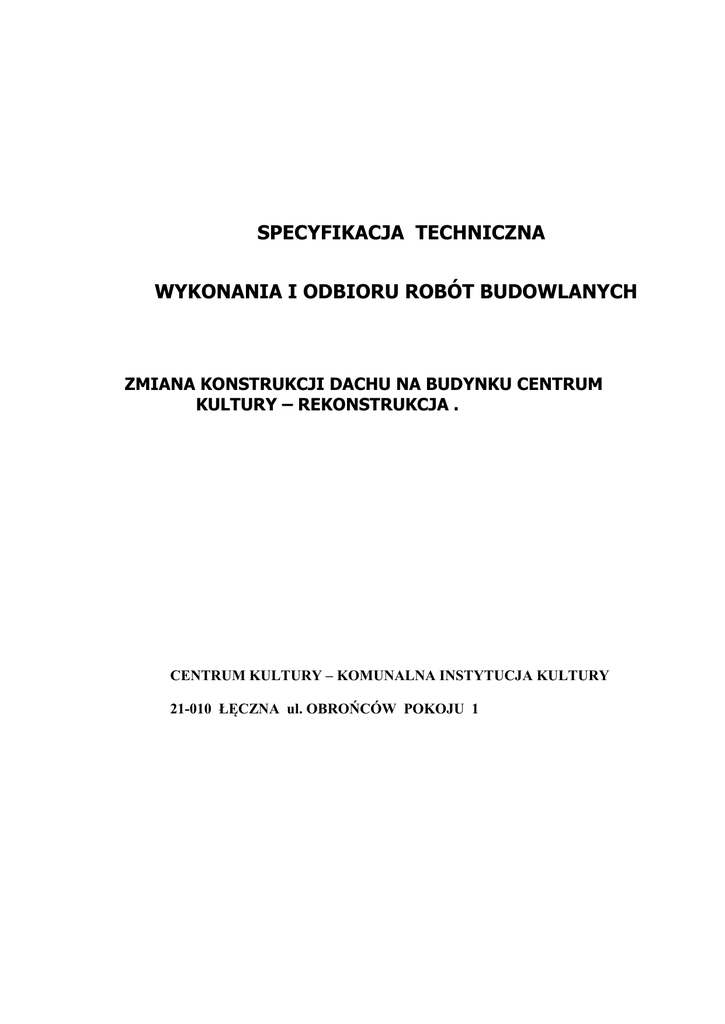 SPECYFIKACJA TECHNICZNA

WYKONANIA I ODBIORU ROBÓT BUDOWLANYCH

ZMIANA KONSTRUKCJI DACHU NA BUDYNKU CENTRUM KULTURY – REKONSTRUKCJA .

CENTRUM KULTURY – KOMUNALNA INSTYTUCJA KULTURY

21-010 ŁĘCZNA ul. OBROŃCÓW POKOJU 1